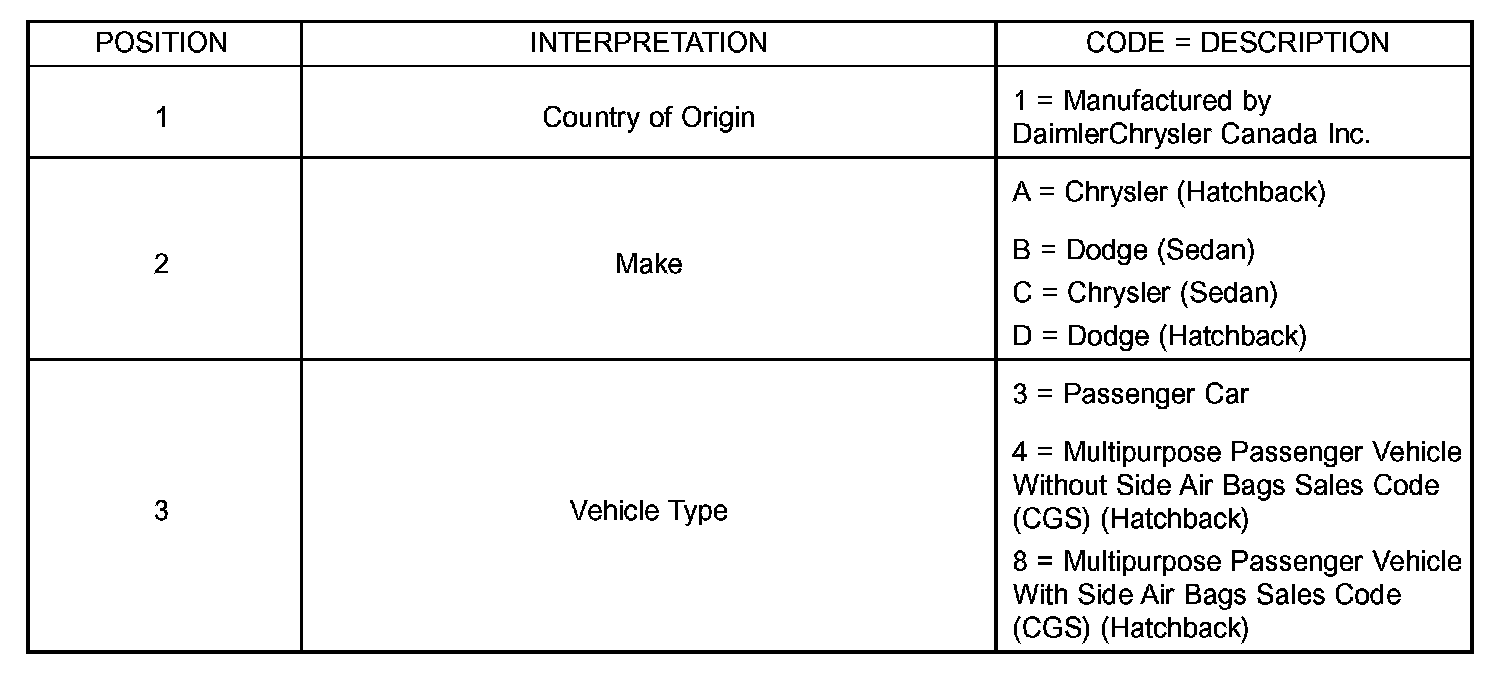 | POSITION | INTERPRETATION | CODE = DESCRIPTION |
|---|---|---|
| 1 | Country of Origin | 1 = Manufactured by DaimlerChrysler Canada Inc. |
| 2 | Make | A = Chrysler (Hatchback)<br>B = Dodge (Sedan)<br>C = Chrysler (Sedan)<br>D = Dodge (Hatchback) |
| 3 | Vehicle Type | 3 = Passenger Car<br>4 = Multipurpose Passenger Vehicle Without Side Air Bags Sales Code (CGS) (Hatchback)<br>8 = Multipurpose Passenger Vehicle With Side Air Bags Sales Code (CGS) (Hatchback) |